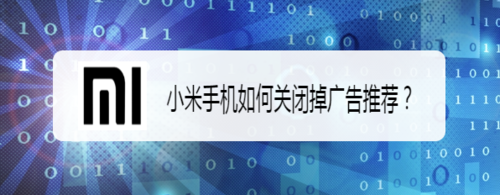 MI

小米手机如何关闭掉广告推荐？